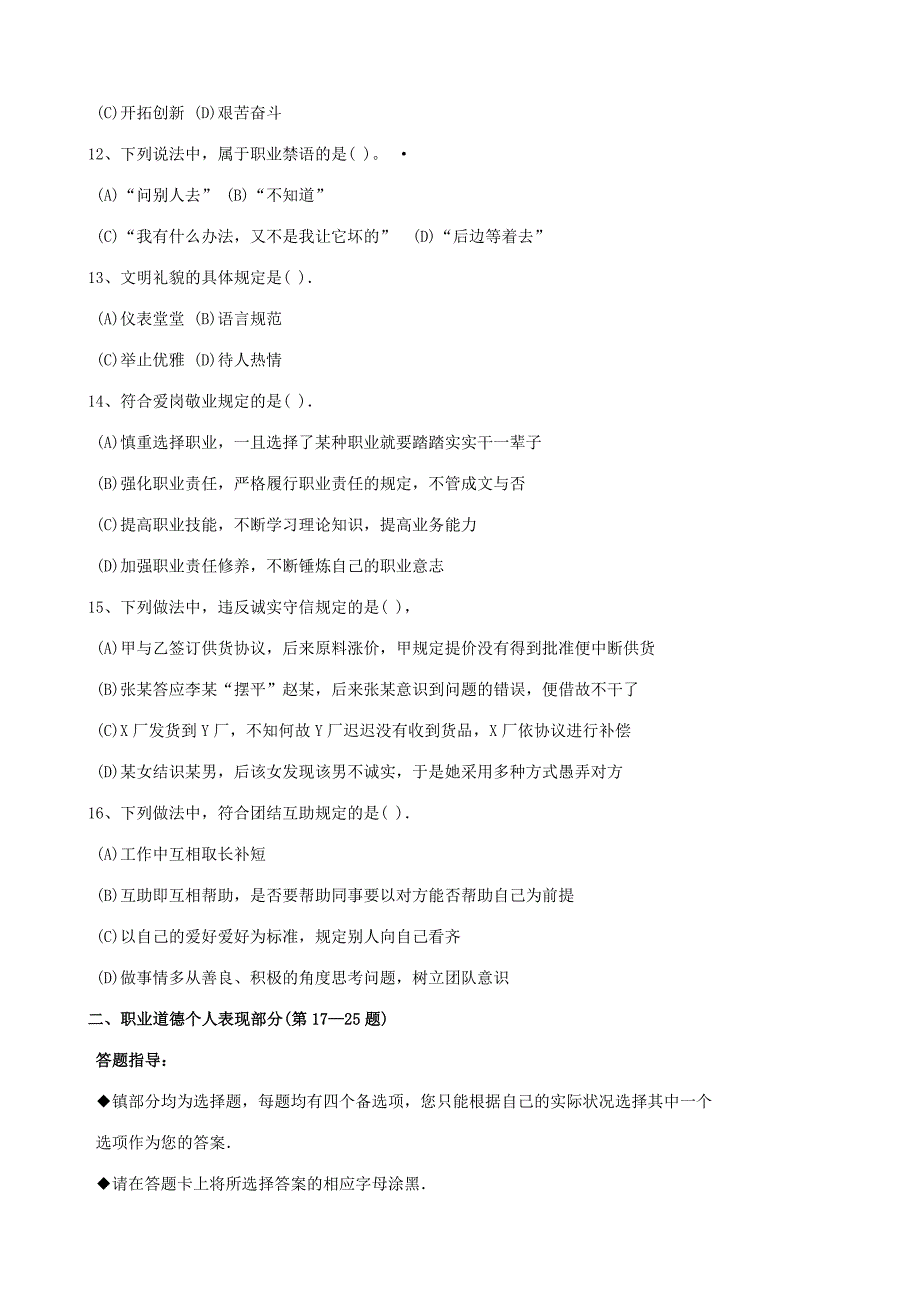 (C)开拓创新 (D)艰苦奋斗

12、下列说法中，属于职业禁语的是( )。 •

(A)“问别人去” (B)“不知道”

(C)“我有什么办法，又不是我让它坏的” (D)“后边等着去”

13、文明礼貌的具体规定是( ).

(A)仪表堂堂 (B)语言规范

(C)举止优雅 (D)待人热情

14、符合爱岗敬业规定的是( ).

(A)慎重选择职业，一旦选择了某种职业就要踏踏实实干一辈子

(B)强化职业责任，严格履行职业责任的规定，不管成文与否

(C)提高职业技能，不断学习理论知识，提高业务能力

(D)加强职业责任修养，不断锤炼自己的职业意志

15、下列做法中，违反诚实守信规定的是( )，

(A)甲与乙签订供货协议，后来原料涨价，甲规定提价没有得到批准便中断供货

(B)张某答应李某“摆平”赵某，后来张某意识到问题的错误，便借故不干了

(C)X厂发货到Y厂，不知何故Y厂迟迟没有收到货品，X厂依协议进行补偿

(D)某女结识某男，后该女发现该男不诚实，于是她采用多种方式愚弄对方

16、下列做法中，符合团结互助规定的是( ).

(A)工作中互相取长补短

(B)互助即互相帮助，是否要帮助同事要以对方能否帮助自己为前提

(C)以自己的爱好爱好为标准，规定别人向自己看齐

(D)做事情多从善良、积极的角度思考问题，树立团队意识

二、职业道德个人表现部分(第17—25题)

答题指导：

◆镇部分均为选择题，每题均有四个备选项，您只能根据自己的实际状况选择其中一个选项作为您的答案.

◆请在答题卡上将所选择答案的相应字母涂黑.